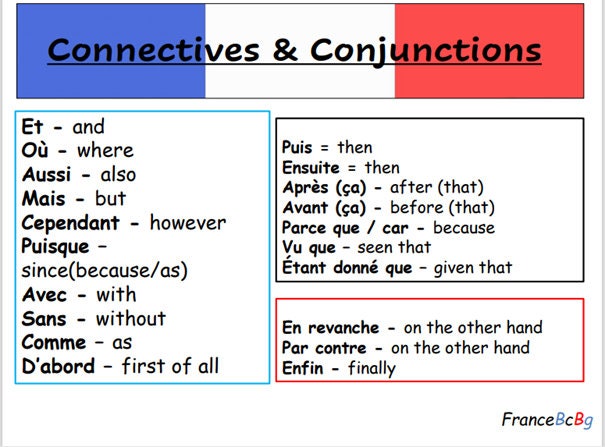 Connectives & Conjunctions

Et - and
Où - where
Aussi - also
Mais - but
Cependant - however
Puisque – since(because/as)
Avec - with
Sans - without
Comme – as
D'abord – first of all

Puis = then
Ensuite = then
Après (ça) - after (that)
Avant (ça) - before (that)
Parce que / car - because
Vu que – seen that
Étant donné que – given that

En revanche - on the other hand
Par contre - on the other hand
Enfin - finally

FranceBcBg